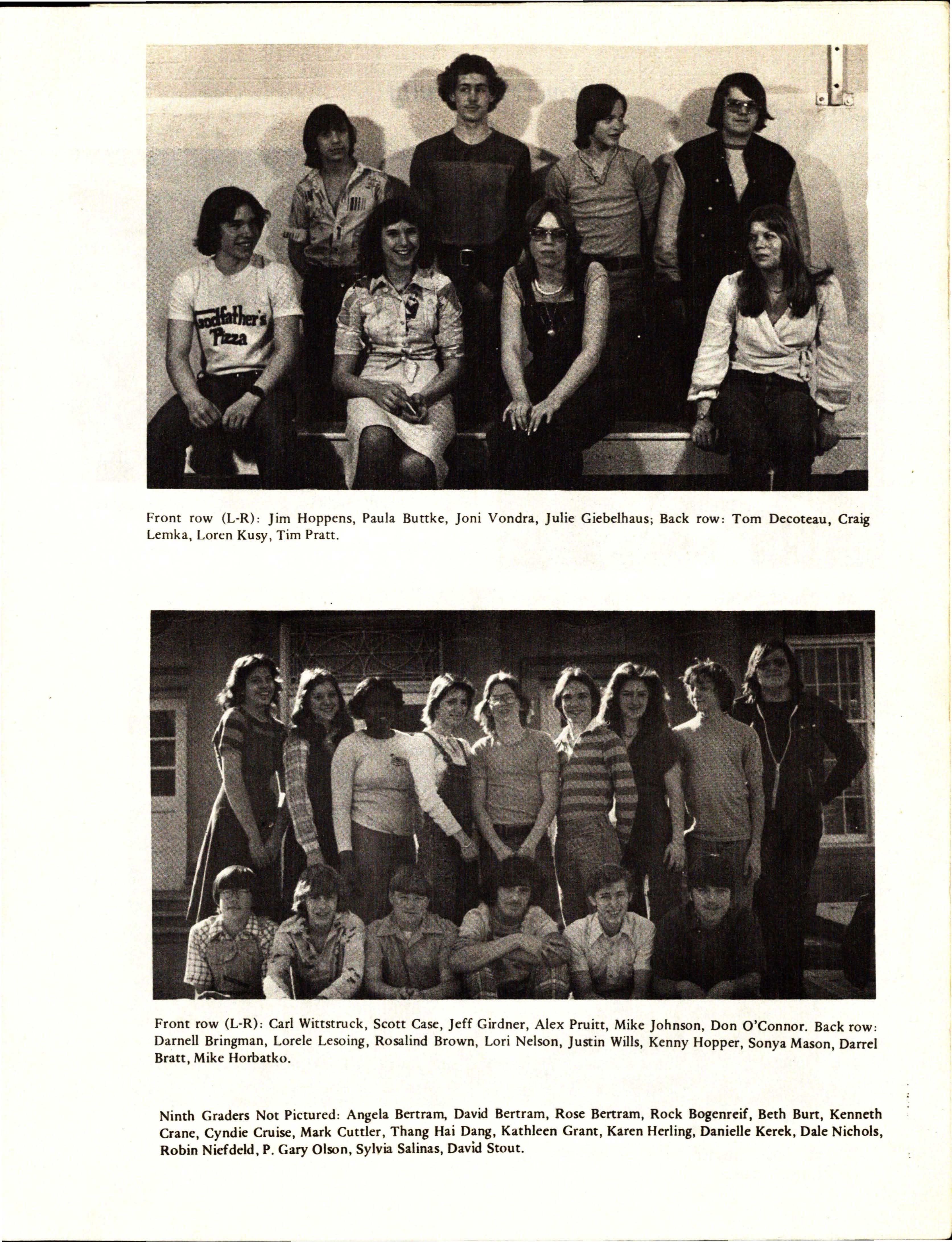 Godfather's Pizza

Front row (L-R): Jim Hoppens, Paula Buttke, Joni Vondra, Julie Giebelhaus; Back row: Tom Decoteau, Craig Lemka, Loren Kusy, Tim Pratt.

Front row (L-R): Carl Wittstruck, Scott Case, Jeff Girdner, Alex Pruitt, Mike Johnson, Don O'Connor. Back row: Darnell Bringman, Lorele Lesoing, Rosalind Brown, Lori Nelson, Justin Wills, Kenny Hopper, Sonya Mason, Darrel Bratt, Mike Horbatko.

Ninth Graders Not Pictured: Angela Bertram, David Bertram, Rose Bertram, Rock Bogenreif, Beth Burt, Kenneth Crane, Cyndie Cruise, Mark Cuttler, Thang Hai Dang, Kathleen Grant, Karen Herling, Danielle Kerek, Dale Nichols, Robin Niefdeld, P. Gary Olson, Sylvia Salinas, David Stout.